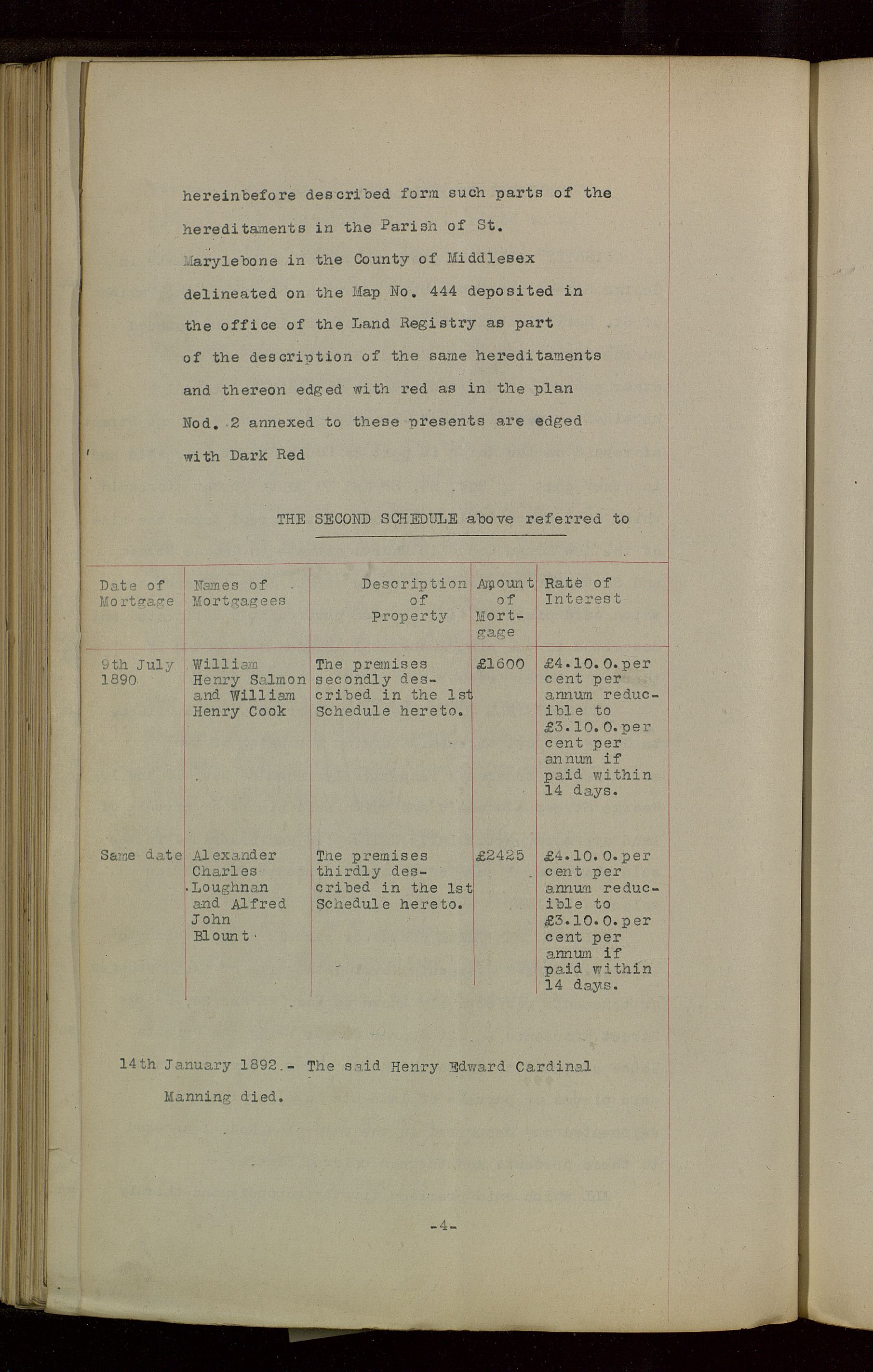 hereinbefore described form such parts of the hereditaments in the Parish of St. Marylebone in the County of Middlesex delineated on the Map No. 444 deposited in the office of the Land Registry as part of the description of the same hereditaments and thereon edged with red as in the plan Nod. 2 annexed to these presents are edged with Dark Red

THE SECOND SCHEDULE above referred to

| Date of Mortgage | Names of Mortgagees | Description of Property | Amount of Mortgage | Rate of Interest |
|---|---|---|---|---|
| 9th July 1890 | William Henry Salmon and William Henry Cook | The premises secondly described in the 1st Schedule hereto. | £1600 | £4.10.0.per cent per annum reducible to £3.10.0.per cent per annum if paid within 14 days. |
| Same date | Alexander Charles Loughnan and Alfred John Blount | The premises thirdly described in the 1st Schedule hereto. | £2425 | £4.10.0.per cent per annum reducible to £3.10.0.per cent per annum if paid within 14 days. |

14th January 1892.- The said Henry Edward Cardinal Manning died.

-4-